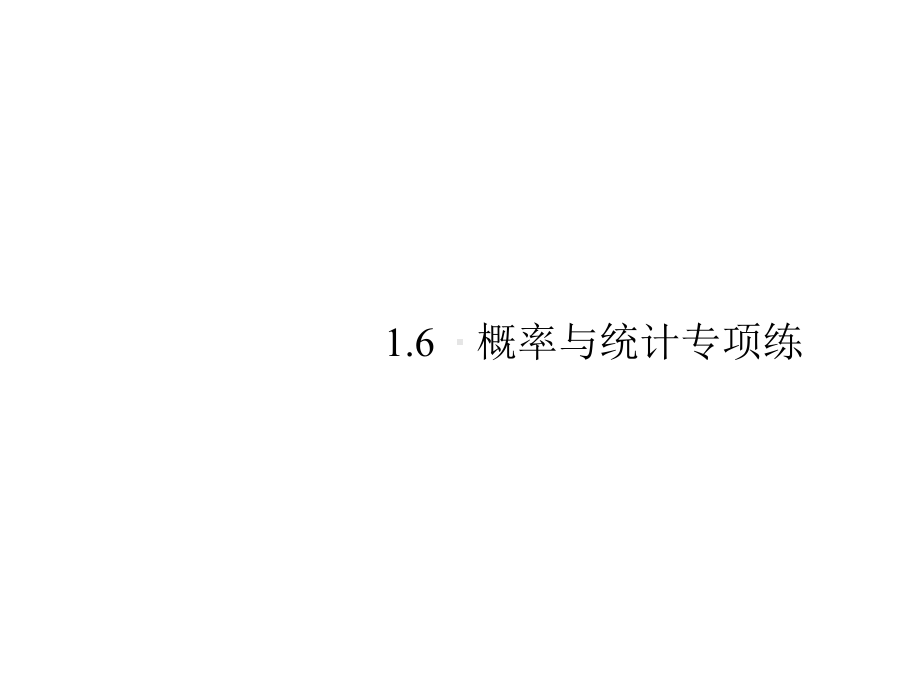 1.6 概率与统计专项练